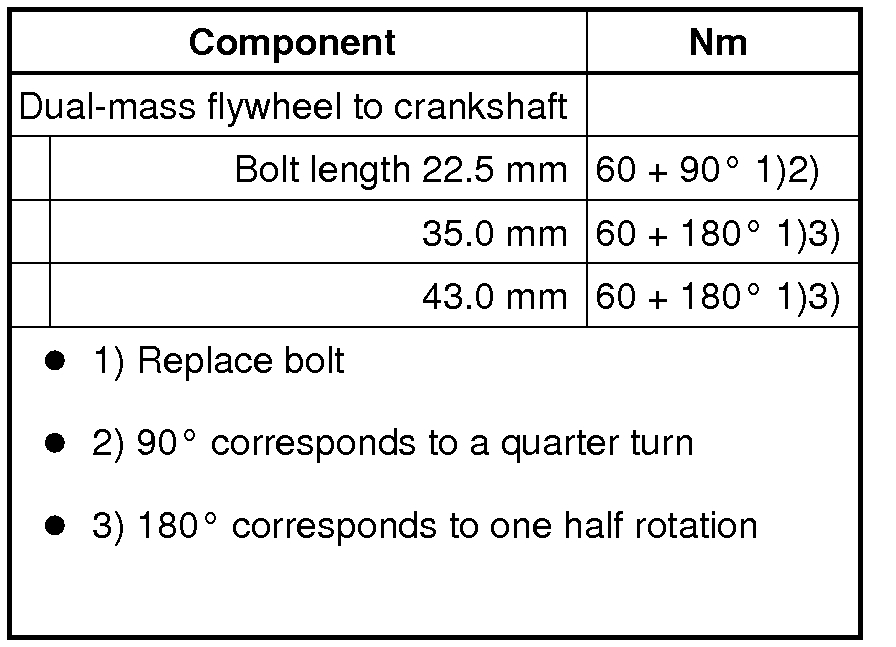 | Component | Nm |
|---|---|
| Dual-mass flywheel to crankshaft | |
| Bolt length 22.5 mm | 60 + 90° 1)2) |
| 35.0 mm | 60 + 180° 1)3) |
| 43.0 mm | 60 + 180° 1)3) |

• 1) Replace bolt

• 2) 90° corresponds to a quarter turn

• 3) 180° corresponds to one half rotation